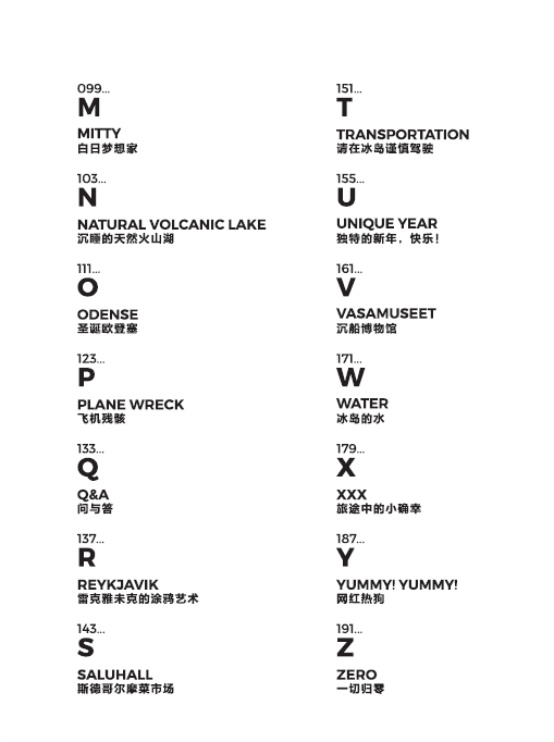 099...
M
MITTY
白日梦想家

103...
N
NATURAL VOLCANIC LAKE
沉睡的天然火山湖

111...
O
ODENSE
圣诞欧登塞

123...
P
PLANE WRECK
飞机残骸

133...
Q
Q&A
问与答

137...
R
REYKJAVIK
雷克雅未克的涂鸦艺术

143...
S
SALUHALL
斯德哥尔摩菜市场

151...
T
TRANSPORTATION
请在冰岛谨慎驾驶

155...
U
UNIQUE YEAR
独特的新年，快乐！

161...
V
VASAMUSEET
沉船博物馆

171...
W
WATER
冰岛的水

179...
X
XXX
旅途中的小确幸

187...
Y
YUMMY! YUMMY!
网红热狗

191...
Z
ZERO
一切归零